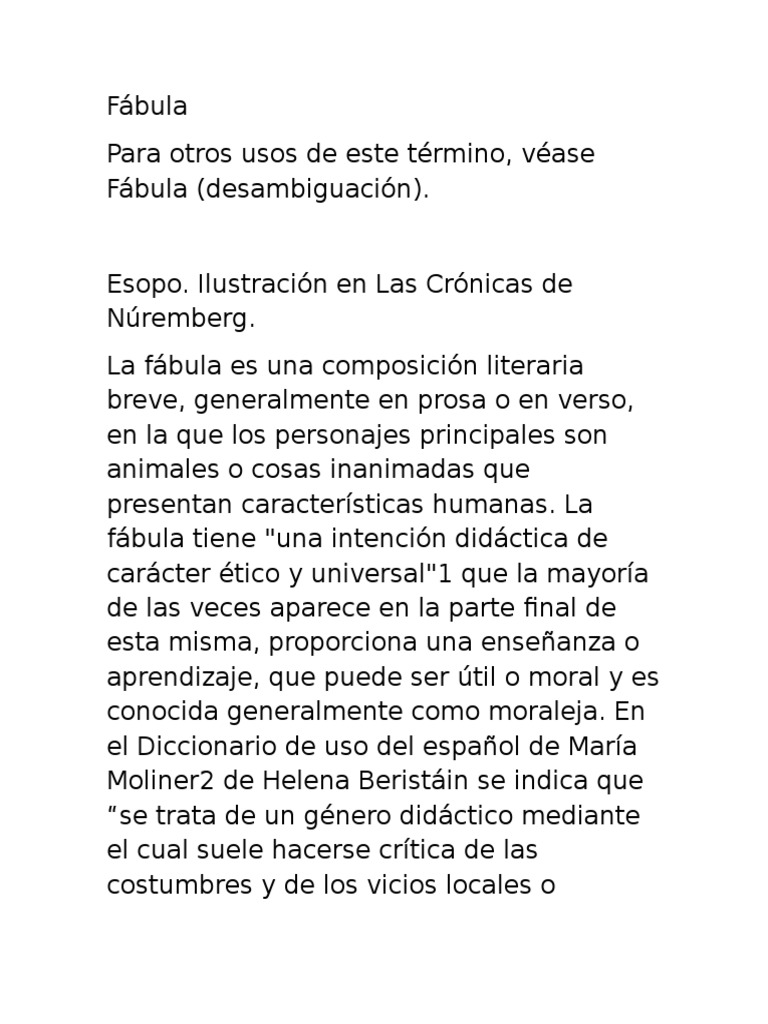 Fábula

Para otros usos de este término, véase Fábula (desambiguación).

Esopo. Ilustración en Las Crónicas de Núremberg.

La fábula es una composición literaria breve, generalmente en prosa o en verso, en la que los personajes principales son animales o cosas inanimadas que presentan características humanas. La fábula tiene "una intención didáctica de carácter ético y universal"1 que la mayoría de las veces aparece en la parte final de esta misma, proporciona una enseñanza o aprendizaje, que puede ser útil o moral y es conocida generalmente como moraleja. En el Diccionario de uso del español de María Moliner2 de Helena Beristáin se indica que “se trata de un género didáctico mediante el cual suele hacerse crítica de las costumbres y de los vicios locales o